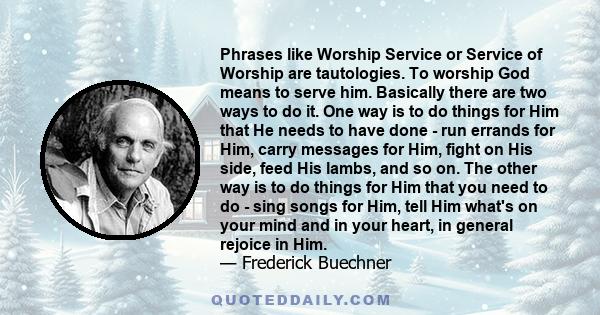 Phrases like Worship Service or Service of Worship are tautologies. To worship God means to serve him. Basically there are two ways to do it. One way is to do things for Him that He needs to have done - run errands for Him, carry messages for Him, fight on His side, feed His lambs, and so on. The other way is to do things for Him that you need to do - sing songs for Him, tell Him what's on your mind and in your heart, in general rejoice in Him.
— Frederick Buechner

QUOTEDDAILY.COM